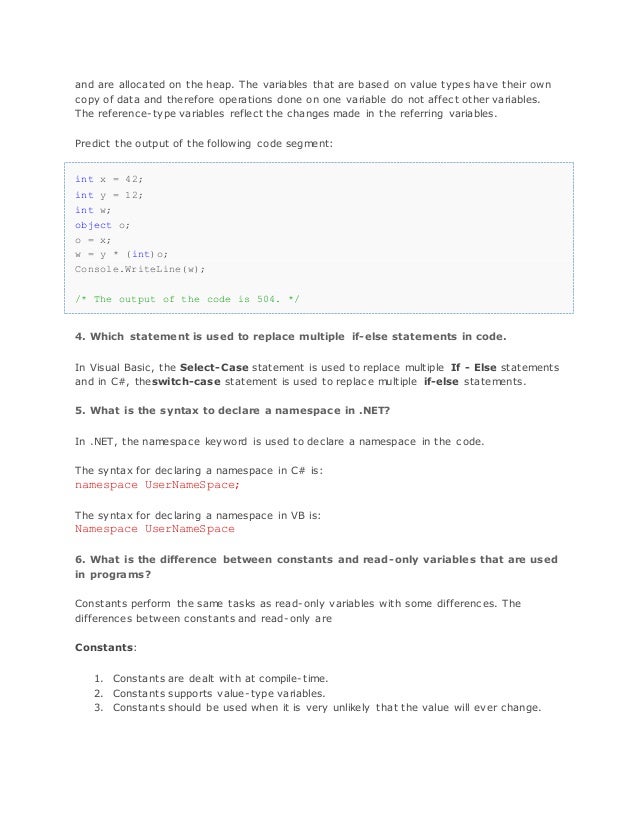 and are allocated on the heap. The variables that are based on value types have their own copy of data and therefore operations done on one variable do not affect other variables. The reference-type variables reflect the changes made in the referring variables.

Predict the output of the following code segment:

int x = 42;
int y = 12;
int w;
object o;
o = x;
w = y * (int)o;
Console.WriteLine(w);

/* The output of the code is 504. */

4. Which statement is used to replace multiple if-else statements in code.

In Visual Basic, the Select-Case statement is used to replace multiple If - Else statements and in C#, theswitch-case statement is used to replace multiple if-else statements.

5. What is the syntax to declare a namespace in .NET?

In .NET, the namespace keyword is used to declare a namespace in the code.

The syntax for declaring a namespace in C# is:
namespace UserNameSpace;

The syntax for declaring a namespace in VB is:
Namespace UserNameSpace

6. What is the difference between constants and read-only variables that are used in programs?

Constants perform the same tasks as read-only variables with some differences. The differences between constants and read-only are

Constants:

1. Constants are dealt with at compile-time.
2. Constants supports value-type variables.
3. Constants should be used when it is very unlikely that the value will ever change.